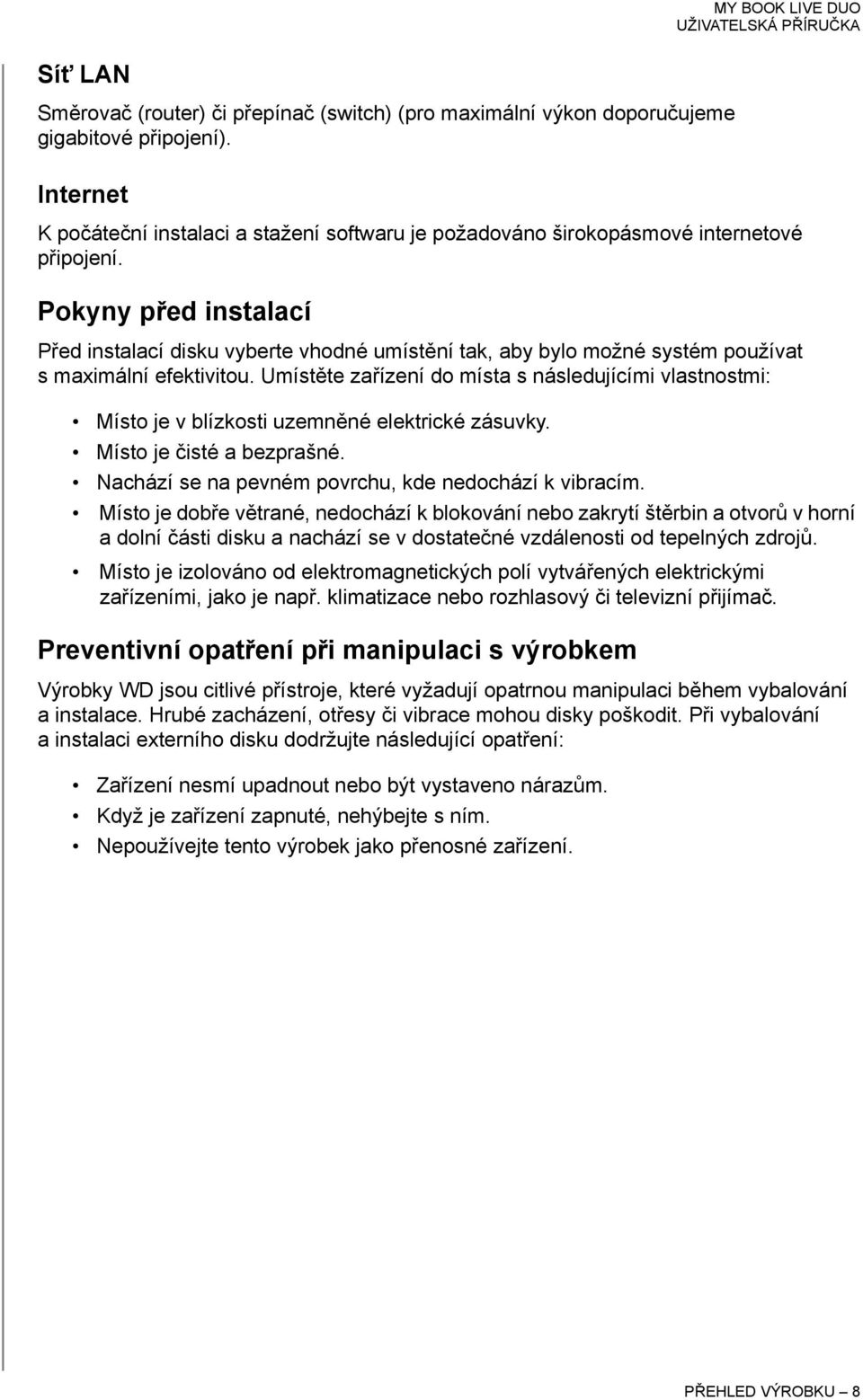 MY BOOK LIVE DUO
UŽIVATELSKÁ PŘÍRUČKA

Síť LAN

Směrovač (router) či přepínač (switch) (pro maximální výkon doporučujeme gigabitové připojení).

Internet

K počáteční instalaci a stažení softwaru je požadováno širokopásmové internetové připojení.

Pokyny před instalací

Před instalací disku vyberte vhodné umístění tak, aby bylo možné systém používat s maximální efektivitou. Umístěte zařízení do místa s následujícími vlastnostmi:

• Místo je v blízkosti uzemněné elektrické zásuvky.
• Místo je čisté a bezprašné.
• Nachází se na pevném povrchu, kde nedochází k vibracím.
• Místo je dobře větrané, nedochází k blokování nebo zakrytí štěrbin a otvorů v horní a dolní části disku a nachází se v dostatečné vzdálenosti od tepelných zdrojů.
• Místo je izolováno od elektromagnetických polí vytvářených elektrickými zařízeními, jako je např. klimatizace nebo rozhlasový či televizní přijímač.

Preventivní opatření při manipulaci s výrobkem

Výrobky WD jsou citlivé přístroje, které vyžadují opatrnou manipulaci během vybalování a instalace. Hrubé zacházení, otřesy či vibrace mohou disky poškodit. Při vybalování a instalaci externího disku dodržujte následující opatření:

• Zařízení nesmí upadnout nebo být vystaveno nárazům.
• Když je zařízení zapnuté, nehýbejte s ním.
• Nepoužívejte tento výrobek jako přenosné zařízení.

PŘEHLED VÝROBKU – 8